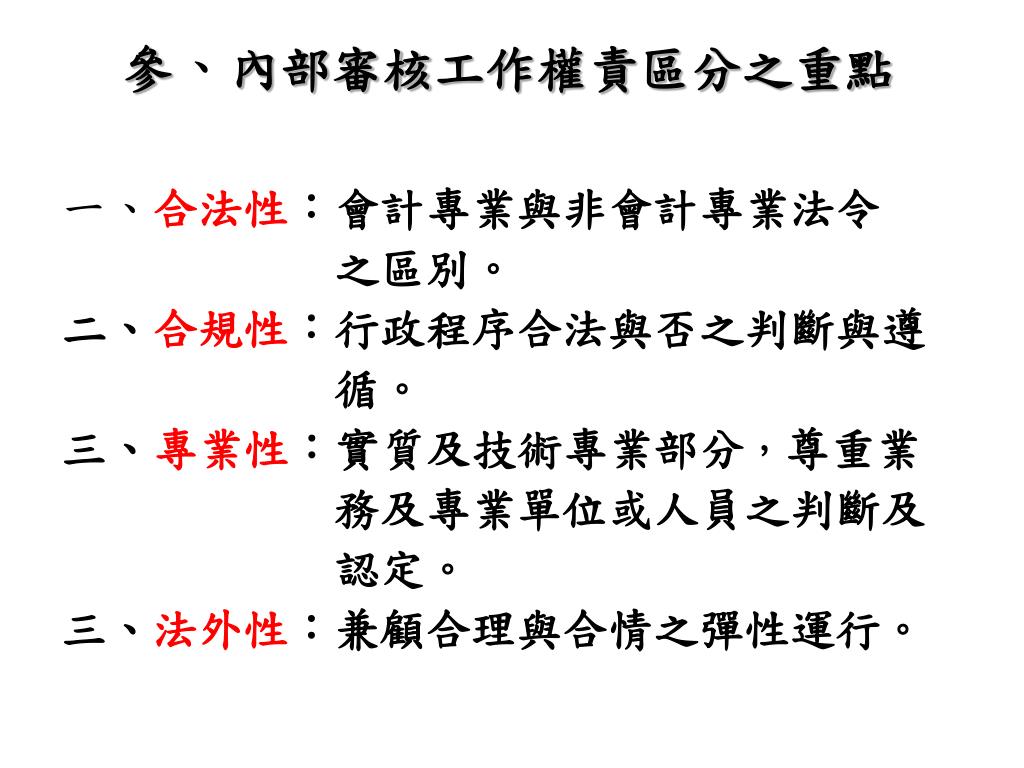 參、內部審核工作權責區分之重點

一、合法性：會計專業與非會計專業法令之區別。

二、合規性：行政程序合法與否之判斷與遵循。

三、專業性：實質及技術專業部分，尊重業務及專業單位或人員之判斷及認定。

三、法外性：兼顧合理與合情之彈性運行。